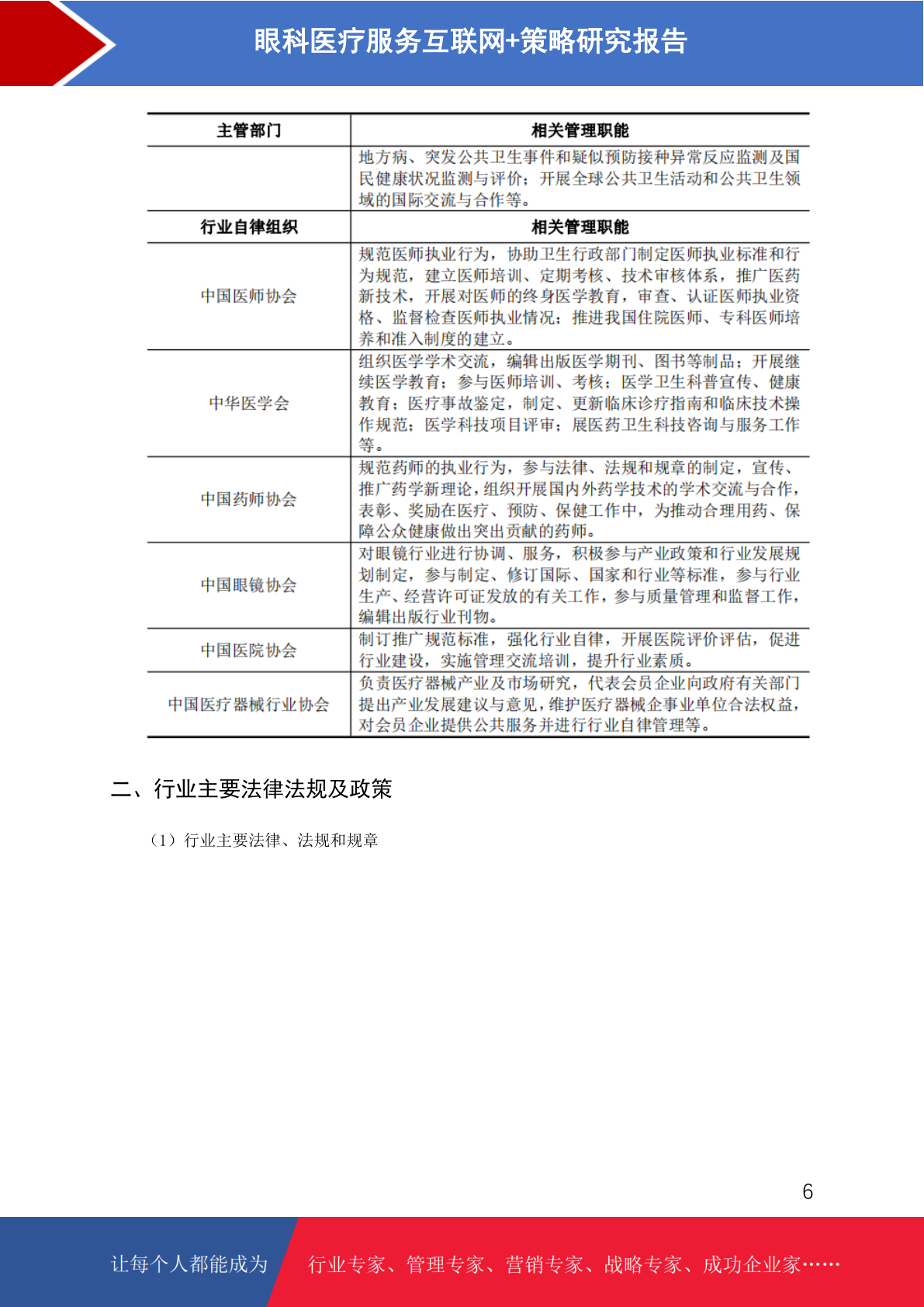 眼科医疗服务互联网+策略研究报告

| 主管部门 | 相关管理职能 |
|---|---|
|  | 地方病、突发公共卫生事件和疑似预防接种异常反应监测及国民健康状况监测与评价；开展全球公共卫生活动和公共卫生领域的国际交流与合作等。 |
| 行业自律组织 | 相关管理职能 |
| 中国医师协会 | 规范医师执业行为，协助卫生行政部门制定医师执业标准和行为规范，建立医师培训、定期考核、技术审核体系，推广医药新技术，开展对医师的终身医学教育，审查、认证医师执业资格、监督检查医师执业情况；推进我国住院医师、专科医师培养和准入制度的建立。 |
| 中华医学会 | 组织医学学术交流，编辑出版医学期刊、图书等制品；开展继续医学教育；参与医师培训、考核；医学卫生科普宣传、健康教育；医疗事故鉴定，制定、更新临床诊疗指南和临床技术操作规范；医学科技项目评审；展医药卫生科技咨询与服务工作等。 |
| 中国药师协会 | 规范药师的执业行为，参与法律、法规和规章的制定，宣传、推广药学新理论，组织开展国内外药学技术的学术交流与合作，表彰、奖励在医疗、预防、保健工作中，为推动合理用药、保障公众健康做出突出贡献的药师。 |
| 中国眼镜协会 | 对眼镜行业进行协调、服务，积极参与产业政策和行业发展规划制定，参与制定、修订国际、国家和行业等标准，参与行业生产、经营许可证发放的有关工作，参与质量管理和监督工作，编辑出版行业刊物。 |
| 中国医院协会 | 制订推广规范标准，强化行业自律，开展医院评价评估，促进行业建设，实施管理交流培训，提升行业素质。 |
| 中国医疗器械行业协会 | 负责医疗器械产业及市场研究，代表会员企业向政府有关部门提出产业发展建议与意见，维护医疗器械企事业单位合法权益，对会员企业提供公共服务并进行行业自律管理等。 |

二、行业主要法律法规及政策

（1）行业主要法律、法规和规章

6

让每个人都能成为 行业专家、管理专家、营销专家、战略专家、成功企业家……